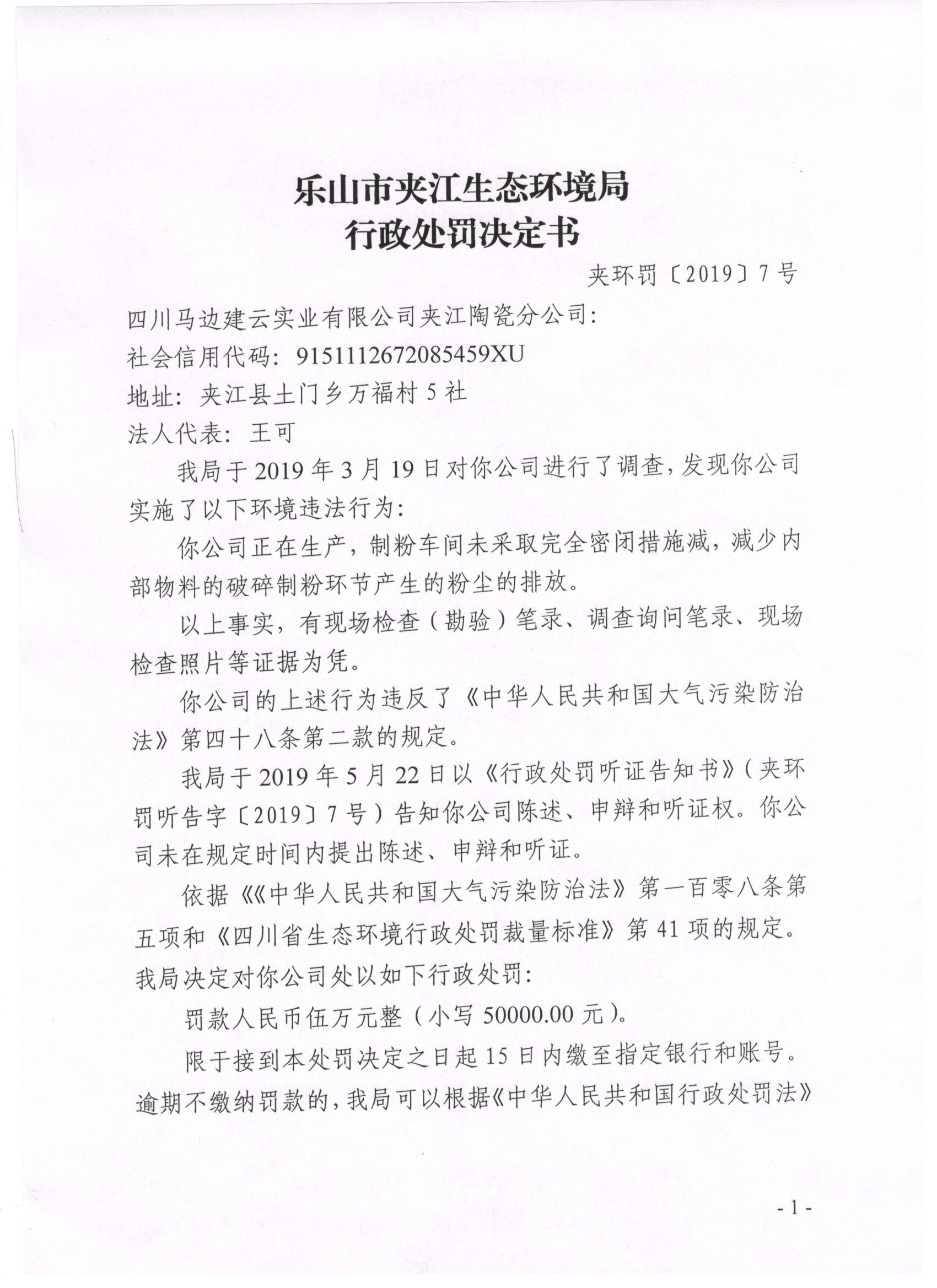 乐山市夹江生态环境局
行政处罚决定书

夹环罚〔2019〕7号

四川马边建云实业有限公司夹江陶瓷分公司：
社会信用代码：915111267208545９XU
地址：夹江县土门乡万福村5社
法人代表：王可

我局于2019年3月19日对你公司进行了调查，发现你公司实施了以下环境违法行为：

你公司正在生产，制粉车间未采取完全密闭措施减，减少内部物料的破碎制粉环节产生的粉尘的排放。

以上事实，有现场检查（勘验）笔录、调查询问笔录、现场检查照片等证据为凭。

你公司的上述行为违反了《中华人民共和国大气污染防治法》第四十八条第二款的规定。

我局于2019年5月22日以《行政处罚听证告知书》（夹环罚听告字〔2019〕7号）告知你公司陈述、申辩和听证权。你公司未在规定时间内提出陈述、申辩和听证。

依据《《中华人民共和国大气污染防治法》第一百零八条第五项和《四川省生态环境行政处罚裁量标准》第41项的规定。我局决定对你公司处以如下行政处罚：

罚款人民币伍万元整（小写50000.00元）。

限于接到本处罚决定之日起15日内缴至指定银行和账号。逾期不缴纳罚款的，我局可以根据《中华人民共和国行政处罚法》

- 1 -